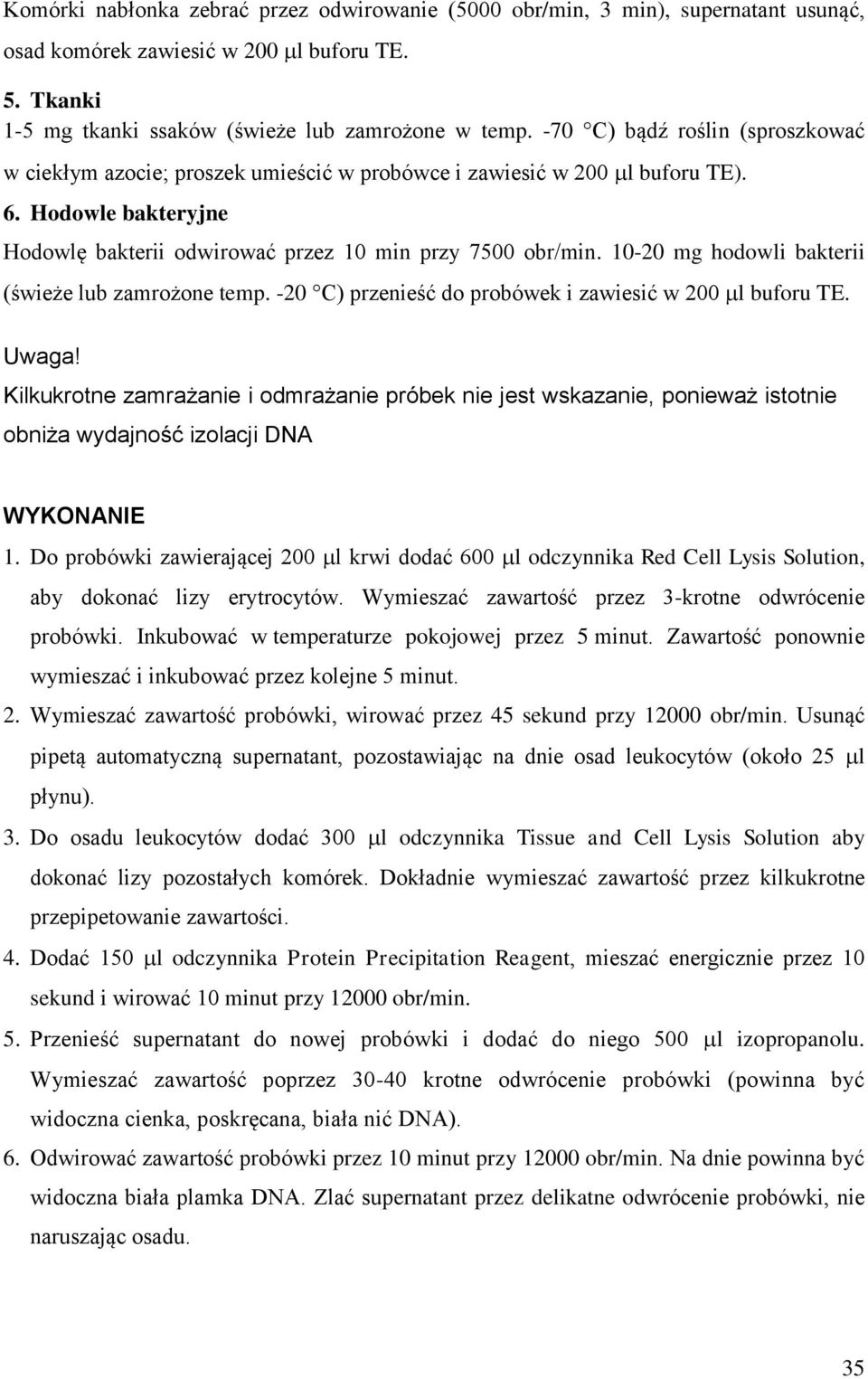 Komórki nabłonka zebrać przez odwirowanie (5000 obr/min, 3 min), supernatant usunąć, osad komórek zawiesić w 200 μl buforu TE.

5. Tkanki
1-5 mg tkanki ssaków (świeże lub zamrożone w temp. -70 °C) bądź roślin (sproszkować w ciekłym azocie; proszek umieścić w probówce i zawiesić w 200 μl buforu TE).

6. Hodowle bakteryjne
Hodowlę bakterii odwirować przez 10 min przy 7500 obr/min. 10-20 mg hodowli bakterii (świeże lub zamrożone temp. -20 °C) przenieść do probówek i zawiesić w 200 μl buforu TE.

Uwaga!
Kilkukrotne zamrażanie i odmrażanie próbek nie jest wskazanie, ponieważ istotnie obniża wydajność izolacji DNA

WYKONANIE
1. Do probówki zawierającej 200 μl krwi dodać 600 μl odczynnika Red Cell Lysis Solution, aby dokonać lizy erytrocytów. Wymieszać zawartość przez 3-krotne odwrócenie probówki. Inkubować w temperaturze pokojowej przez 5 minut. Zawartość ponownie wymieszać i inkubować przez kolejne 5 minut.
2. Wymieszać zawartość probówki, wirować przez 45 sekund przy 12000 obr/min. Usunąć pipetą automatyczną supernatant, pozostawiając na dnie osad leukocytów (około 25 μl płynu).
3. Do osadu leukocytów dodać 300 μl odczynnika Tissue and Cell Lysis Solution aby dokonać lizy pozostałych komórek. Dokładnie wymieszać zawartość przez kilkukrotne przepipetowanie zawartości.
4. Dodać 150 μl odczynnika Protein Precipitation Reagent, mieszać energicznie przez 10 sekund i wirować 10 minut przy 12000 obr/min.
5. Przenieść supernatant do nowej probówki i dodać do niego 500 μl izopropanolu. Wymieszać zawartość poprzez 30-40 krotne odwrócenie probówki (powinna być widoczna cienka, poskręcana, biała nić DNA).
6. Odwirować zawartość probówki przez 10 minut przy 12000 obr/min. Na dnie powinna być widoczna biała plamka DNA. Zlać supernatant przez delikatne odwrócenie probówki, nie naruszając osadu.

35